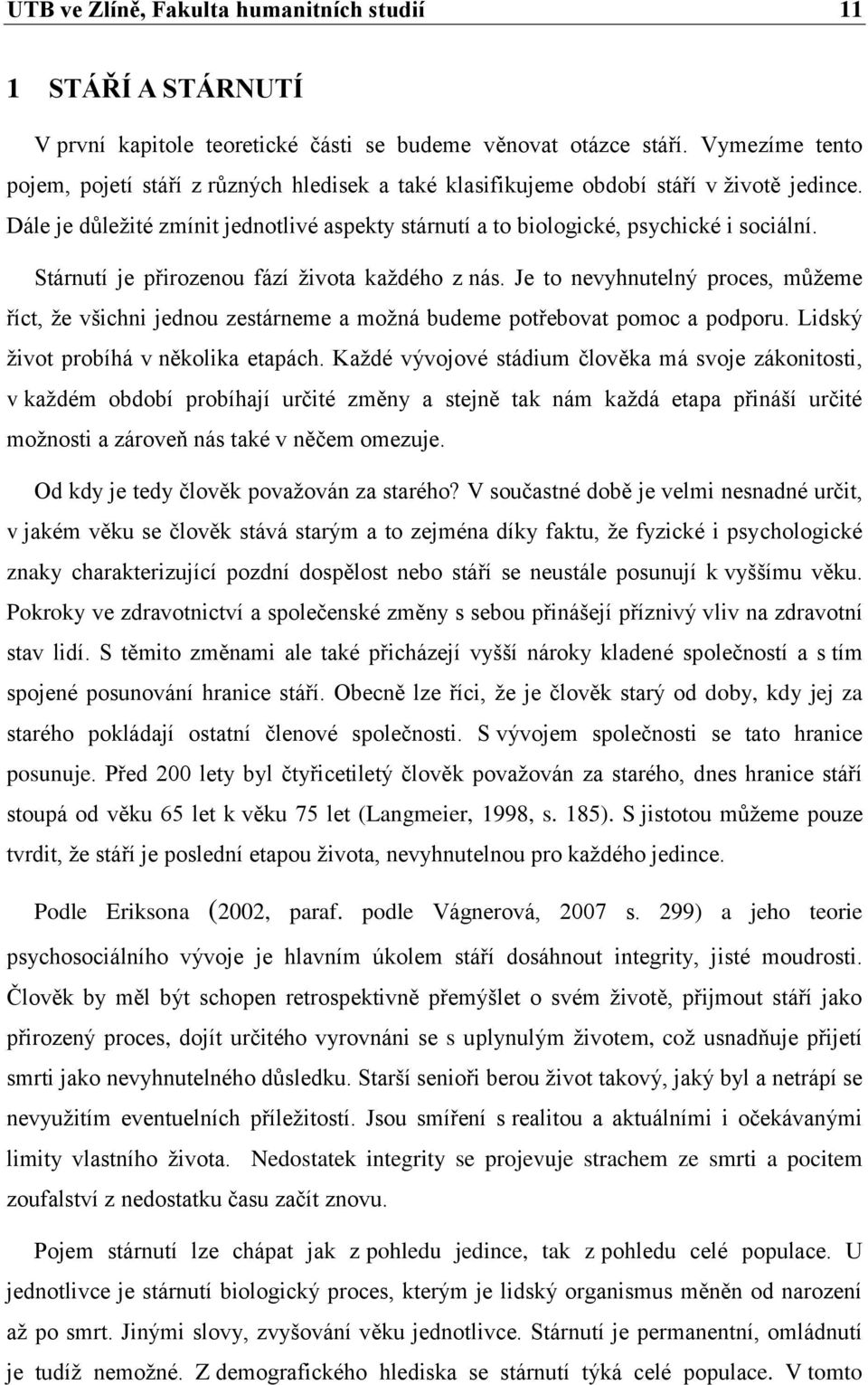 UTB ve Zlíně, Fakulta humanitních studií 11

1 STÁŘÍ A STÁRNUTÍ

V první kapitole teoretické části se budeme věnovat otázce stáří. Vymezíme tento pojem, pojetí stáří z různých hledisek a také klasifikujeme období stáří v životě jedince. Dále je důležité zmínit jednotlivé aspekty stárnutí a to biologické, psychické i sociální.

Stárnutí je přirozenou fází života každého z nás. Je to nevyhnutelný proces, můžeme říct, že všichni jednou zestárneme a možná budeme potřebovat pomoc a podporu. Lidský život probíhá v několika etapách. Každé vývojové stádium člověka má svoje zákonitosti, v každém období probíhají určité změny a stejně tak nám každá etapa přináší určité možnosti a zároveň nás také v něčem omezuje.

Od kdy je tedy člověk považován za starého? V součastné době je velmi nesnadné určit, v jakém věku se člověk stává starým a to zejména díky faktu, že fyzické i psychologické znaky charakterizující pozdní dospělost nebo stáří se neustále posunují k vyššímu věku. Pokroky ve zdravotnictví a společenské změny s sebou přinášejí příznivý vliv na zdravotní stav lidí. S těmito změnami ale také přicházejí vyšší nároky kladené společností a s tím spojené posunování hranice stáří. Obecně lze říci, že je člověk starý od doby, kdy jej za starého pokládají ostatní členové společnosti. S vývojem společnosti se tato hranice posunuje. Před 200 lety byl čtyřicetiletý člověk považován za starého, dnes hranice stáří stoupá od věku 65 let k věku 75 let (Langmeier, 1998, s. 185). S jistotou můžeme pouze tvrdit, že stáří je poslední etapou života, nevyhnutelnou pro každého jedince.

Podle Eriksona (2002, paraf. podle Vágnerová, 2007 s. 299) a jeho teorie psychosociálního vývoje je hlavním úkolem stáří dosáhnout integrity, jisté moudrosti. Člověk by měl být schopen retrospektivně přemýšlet o svém životě, přijmout stáří jako přirozený proces, dojít určitého vyrovnáni se s uplynulým životem, což usnadňuje přijetí smrti jako nevyhnutelného důsledku. Starší senioři berou život takový, jaký byl a netrápí se nevyužitím eventuelních příležitostí. Jsou smíření s realitou a aktuálními i očekávanými limity vlastního života. Nedostatek integrity se projevuje strachem ze smrti a pocitem zoufalství z nedostatku času začít znovu.

Pojem stárnutí lze chápat jak z pohledu jedince, tak z pohledu celé populace. U jednotlivce je stárnutí biologický proces, kterým je lidský organismus měněn od narození až po smrt. Jinými slovy, zvyšování věku jednotlivce. Stárnutí je permanentní, omládnutí je tudíž nemožné. Z demografického hlediska se stárnutí týká celé populace. V tomto